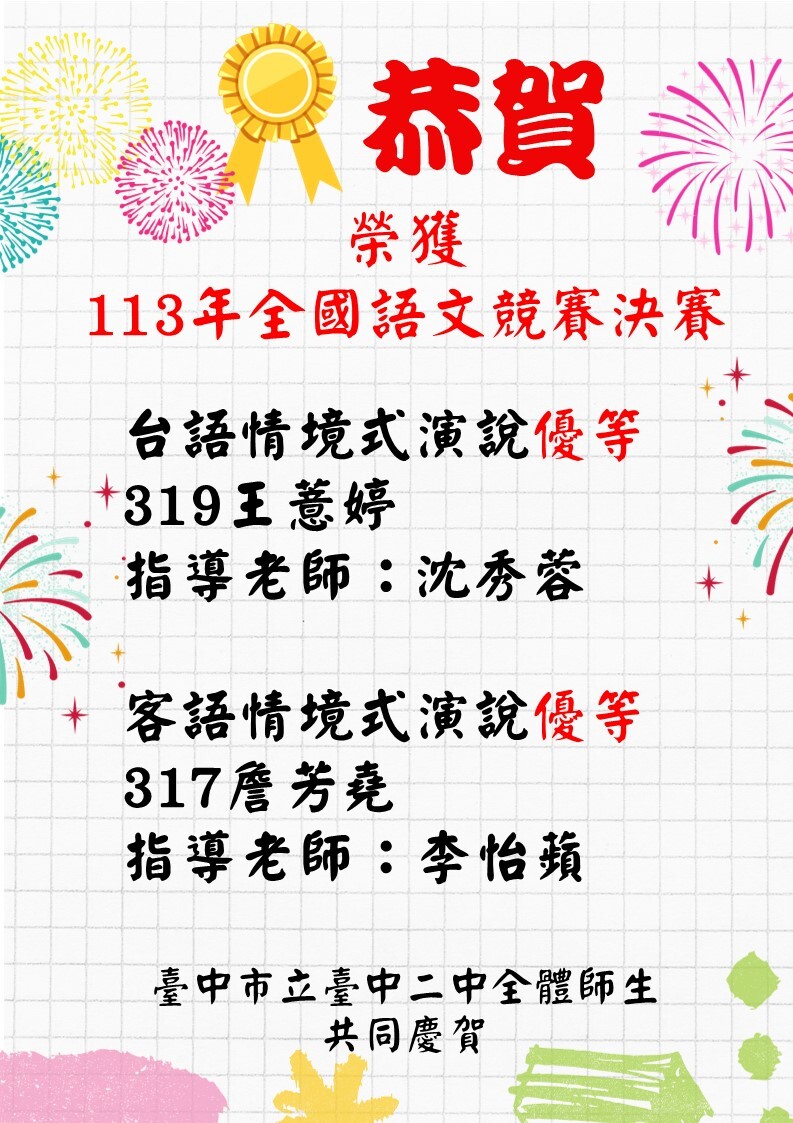 恭賀

榮獲
113年全國語文競賽決賽

台語情境式演說優等
319王薏婷
指導老師：沈秀蓉

客語情境式演說優等
317詹芳堯
指導老師：李怡蘋

臺中市立臺中二中全體師生
共同慶賀